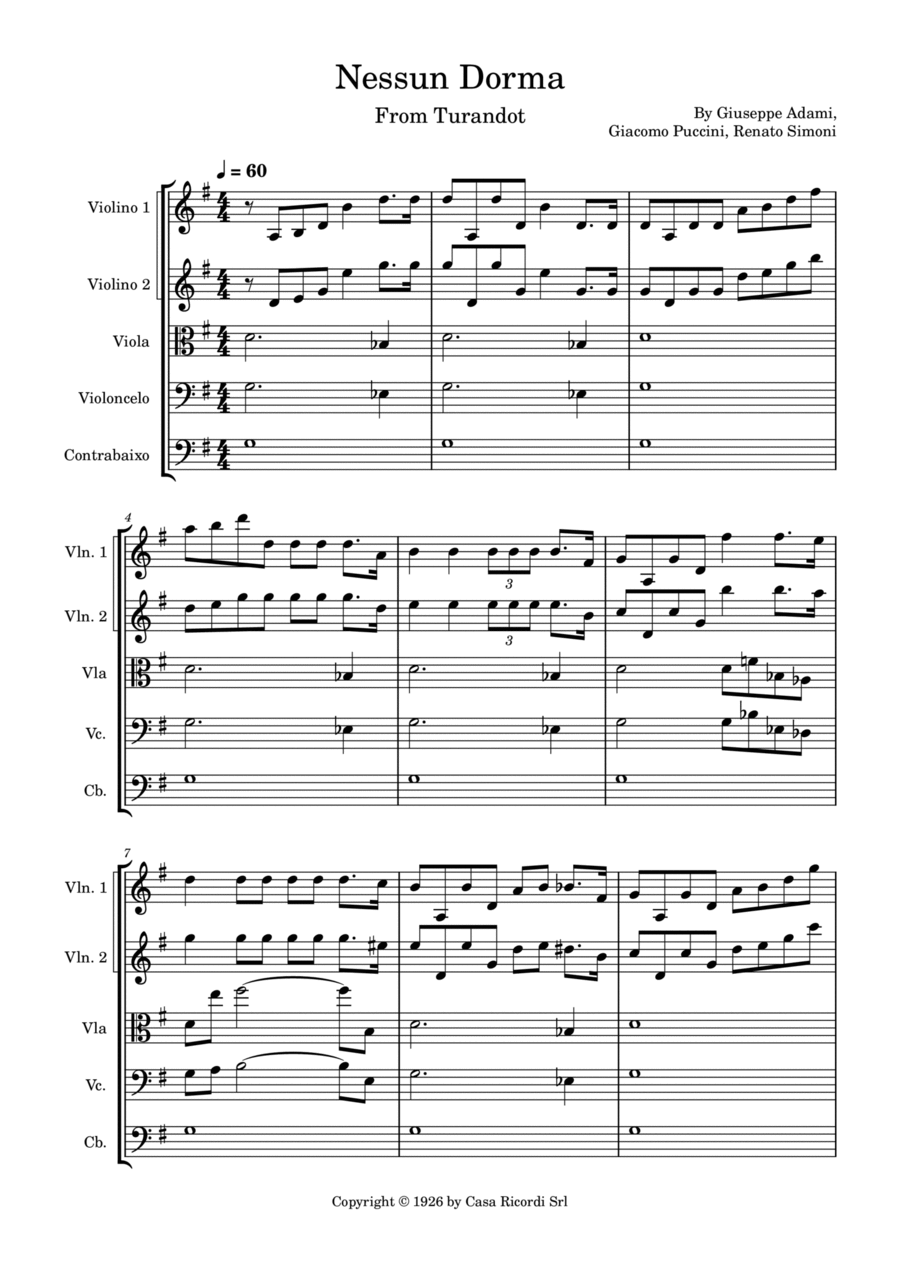 Nessun Dorma

From Turandot

By Giuseppe Adami,
Giacomo Puccini, Renato Simoni

♩ = 60

Violino 1

Violino 2

Viola

Violoncelo

Contrabaixo

4

Vln. 1

Vln. 2

Vla

Vc.

Cb.

3

3

7

Vln. 1

Vln. 2

Vla

Vc.

Cb.

Copyright © 1926 by Casa Ricordi Srl